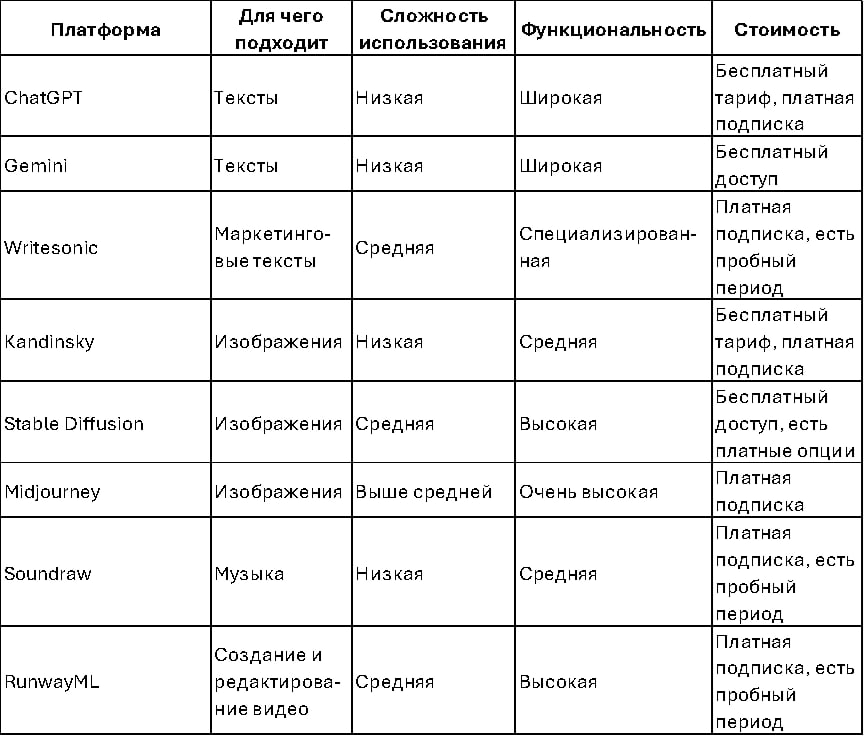 | Платформа | Для чего подходит | Сложность использования | Функциональность | Стоимость |
|---|---|---|---|---|
| ChatGPT | Тексты | Низкая | Широкая | Бесплатный тариф, платная подписка |
| Gemini | Тексты | Низкая | Широкая | Бесплатный доступ |
| Writesonic | Маркетинговые тексты | Средняя | Специализированная | Платная подписка, есть пробный период |
| Kandinsky | Изображения | Низкая | Средняя | Бесплатный тариф, платная подписка |
| Stable Diffusion | Изображения | Средняя | Высокая | Бесплатный доступ, есть платные опции |
| Midjourney | Изображения | Выше средней | Очень высокая | Платная подписка |
| Soundraw | Музыка | Низкая | Средняя | Платная подписка, есть пробный период |
| RunwayML | Создание и редактирование видео | Средняя | Высокая | Платная подписка, есть пробный период |